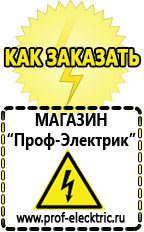 КАК ЗАКАЗАТЬ

МАГАЗИН
“Проф-Электрик”

www.prof-electric.ru